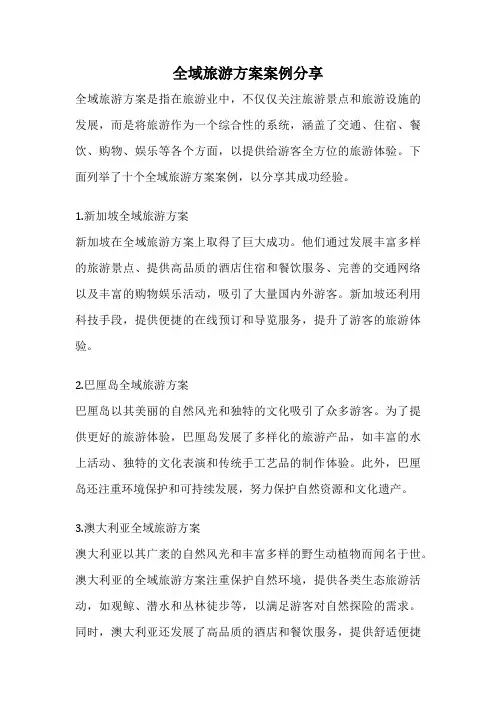 全域旅游方案案例分享

全域旅游方案是指在旅游业中，不仅仅关注旅游景点和旅游设施的发展，而是将旅游作为一个综合性的系统，涵盖了交通、住宿、餐饮、购物、娱乐等各个方面，以提供给游客全方位的旅游体验。下面列举了十个全域旅游方案案例，以分享其成功经验。

1.新加坡全域旅游方案

新加坡在全域旅游方案上取得了巨大成功。他们通过发展丰富多样的旅游景点、提供高品质的酒店住宿和餐饮服务、完善的交通网络以及丰富的购物娱乐活动，吸引了大量国内外游客。新加坡还利用科技手段，提供便捷的在线预订和导览服务，提升了游客的旅游体验。

2.巴厘岛全域旅游方案

巴厘岛以其美丽的自然风光和独特的文化吸引了众多游客。为了提供更好的旅游体验，巴厘岛发展了多样化的旅游产品，如丰富的水上活动、独特的文化表演和传统手工艺品的制作体验。此外，巴厘岛还注重环境保护和可持续发展，努力保护自然资源和文化遗产。

3.澳大利亚全域旅游方案

澳大利亚以其广袤的自然风光和丰富多样的野生动植物而闻名于世。澳大利亚的全域旅游方案注重保护自然环境，提供各类生态旅游活动，如观鲸、潜水和丛林徒步等，以满足游客对自然探险的需求。同时，澳大利亚还发展了高品质的酒店和餐饮服务，提供舒适便捷